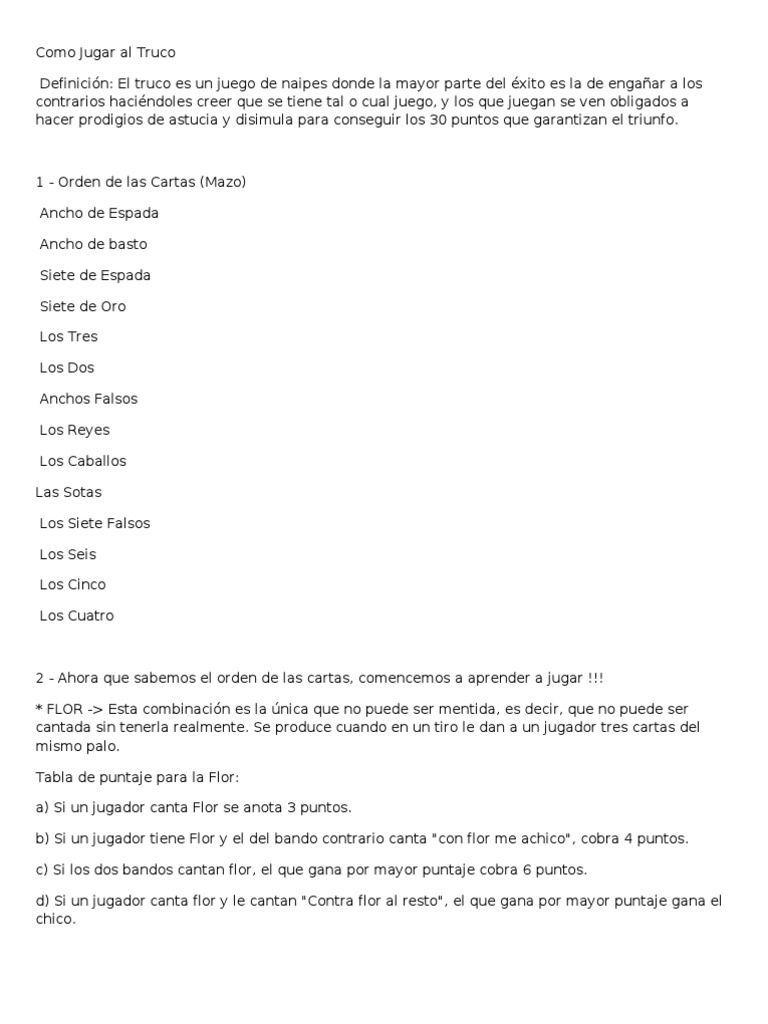 Como Jugar al Truco

Definición: El truco es un juego de naipes donde la mayor parte del éxito es la de engañar a los contrarios haciéndoles creer que se tiene tal o cual juego, y los que juegan se ven obligados a hacer prodigios de astucia y disimula para conseguir los 30 puntos que garantizan el triunfo.

1 - Orden de las Cartas (Mazo)

Ancho de Espada

Ancho de basto

Siete de Espada

Siete de Oro

Los Tres

Los Dos

Anchos Falsos

Los Reyes

Los Caballos

Las Sotas

Los Siete Falsos

Los Seis

Los Cinco

Los Cuatro

2 - Ahora que sabemos el orden de las cartas, comencemos a aprender a jugar !!!

* FLOR -> Esta combinación es la única que no puede ser mentida, es decir, que no puede ser cantada sin tenerla realmente. Se produce cuando en un tiro le dan a un jugador tres cartas del mismo palo.

Tabla de puntaje para la Flor:

a) Si un jugador canta Flor se anota 3 puntos.

b) Si un jugador tiene Flor y el del bando contrario canta "con flor me achico", cobra 4 puntos.

c) Si los dos bandos cantan flor, el que gana por mayor puntaje cobra 6 puntos.

d) Si un jugador canta flor y le cantan "Contra flor al resto", el que gana por mayor puntaje gana el chico.